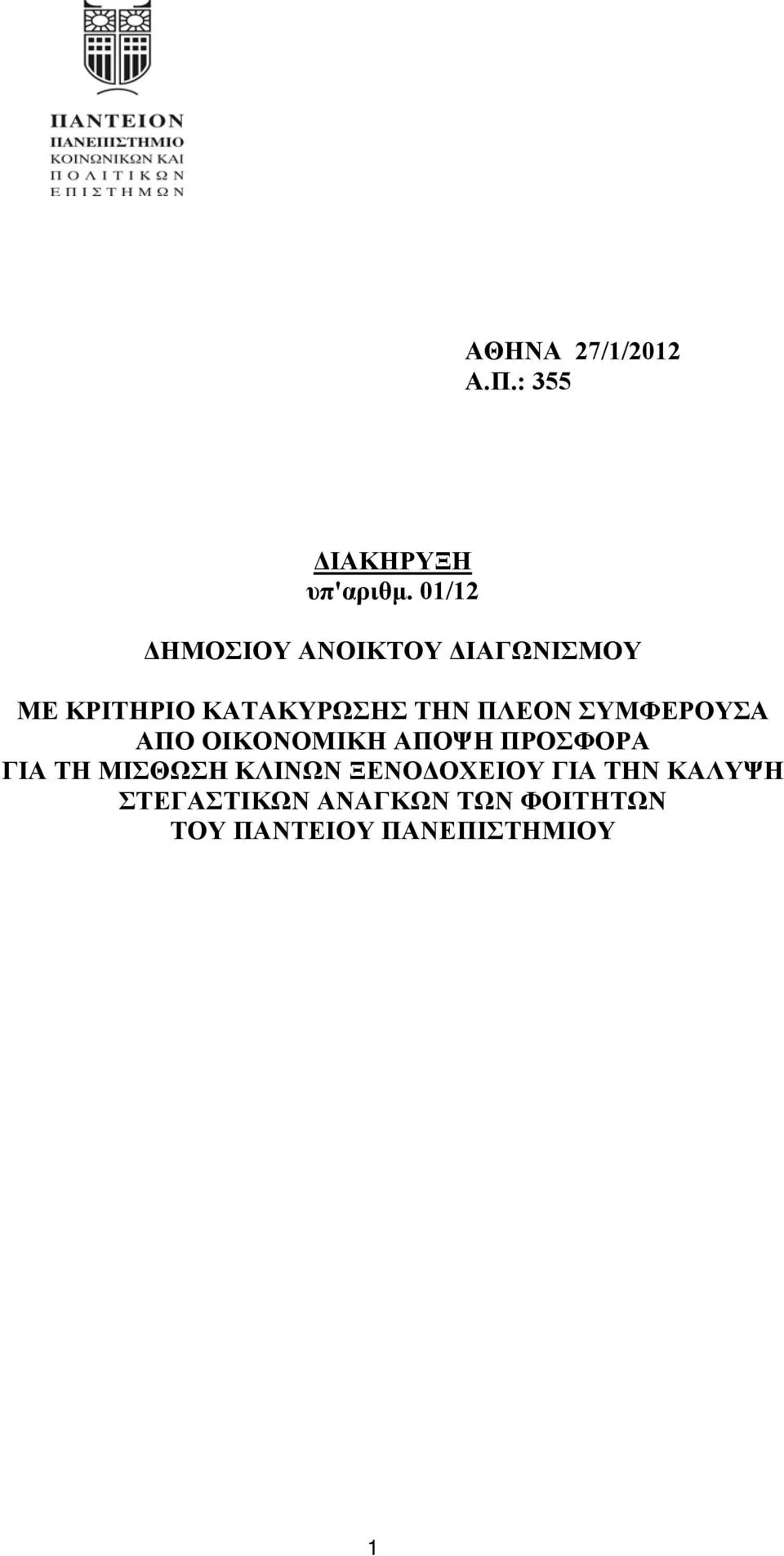 ΠΑΝΤΕΙΟΝ
ΠΑΝΕΠΙΣΤΗΜΙΟ
ΚΟΙΝΩΝΙΚΩΝ ΚΑΙ
ΠΟΛΙΤΙΚΩΝ
ΕΠΙΣΤΗΜΩΝ

ΑΘΗΝΑ 27/1/2012
Α.Π.: 355

ΔΙΑΚΗΡΥΞΗ
υπ'αριθμ. 01/12

ΔΗΜΟΣΙΟΥ ΑΝΟΙΚΤΟΥ ΔΙΑΓΩΝΙΣΜΟΥ

ΜΕ ΚΡΙΤΗΡΙΟ ΚΑΤΑΚΥΡΩΣΗΣ ΤΗΝ ΠΛΕΟΝ ΣΥΜΦΕΡΟΥΣΑ ΑΠΟ ΟΙΚΟΝΟΜΙΚΗ ΑΠΟΨΗ ΠΡΟΣΦΟΡΑ ΓΙΑ ΤΗ ΜΙΣΘΩΣΗ ΚΛΙΝΩΝ ΞΕΝΟΔΟΧΕΙΟΥ ΓΙΑ ΤΗΝ ΚΑΛΥΨΗ ΣΤΕΓΑΣΤΙΚΩΝ ΑΝΑΓΚΩΝ ΤΩΝ ΦΟΙΤΗΤΩΝ ΤΟΥ ΠΑΝΤΕΙΟΥ ΠΑΝΕΠΙΣΤΗΜΙΟΥ

1